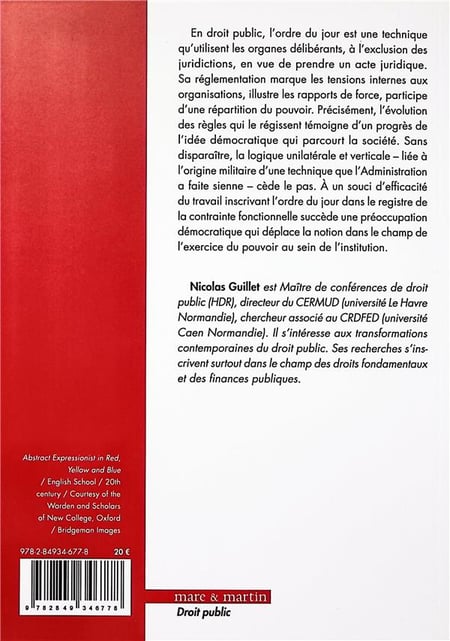 En droit public, l'ordre du jour est une technique qu'utilisent les organes délibérants, à l'exclusion des juridictions, en vue de prendre un acte juridique. Sa réglementation marque les tensions internes aux organisations, illustre les rapports de force, participe d'une répartition du pouvoir. Précisément, l'évolution des règles qui le régissent témoigne d'un progrès de l'idée démocratique qui parcourt la société. Sans disparaître, la logique unilatérale et verticale – liée à l'origine militaire d'une technique que l'Administration a faite sienne – cède le pas. À un souci d'efficacité du travail inscrivant l'ordre du jour dans le registre de la contrainte fonctionnelle succède une préoccupation démocratique qui déplace la notion dans le champ de l'exercice du pouvoir au sein de l'institution.

Nicolas Guillet est Maître de conférences de droit public (HDR), directeur du CERMUD (université Le Havre Normandie), chercheur associé au CRDFED (université Caen Normandie). Il s'intéresse aux transformations contemporaines du droit public. Ses recherches s'inscrivent surtout dans le champ des droits fondamentaux et des finances publiques.

Abstract Expressionist in Red, Yellow and Blue / English School / 20th century / Courtesy of the Warden and Scholars of New College, Oxford / Bridgeman Images

978-2-84934-677-8 20 €

9 782849 346778

mare & martin
Droit public